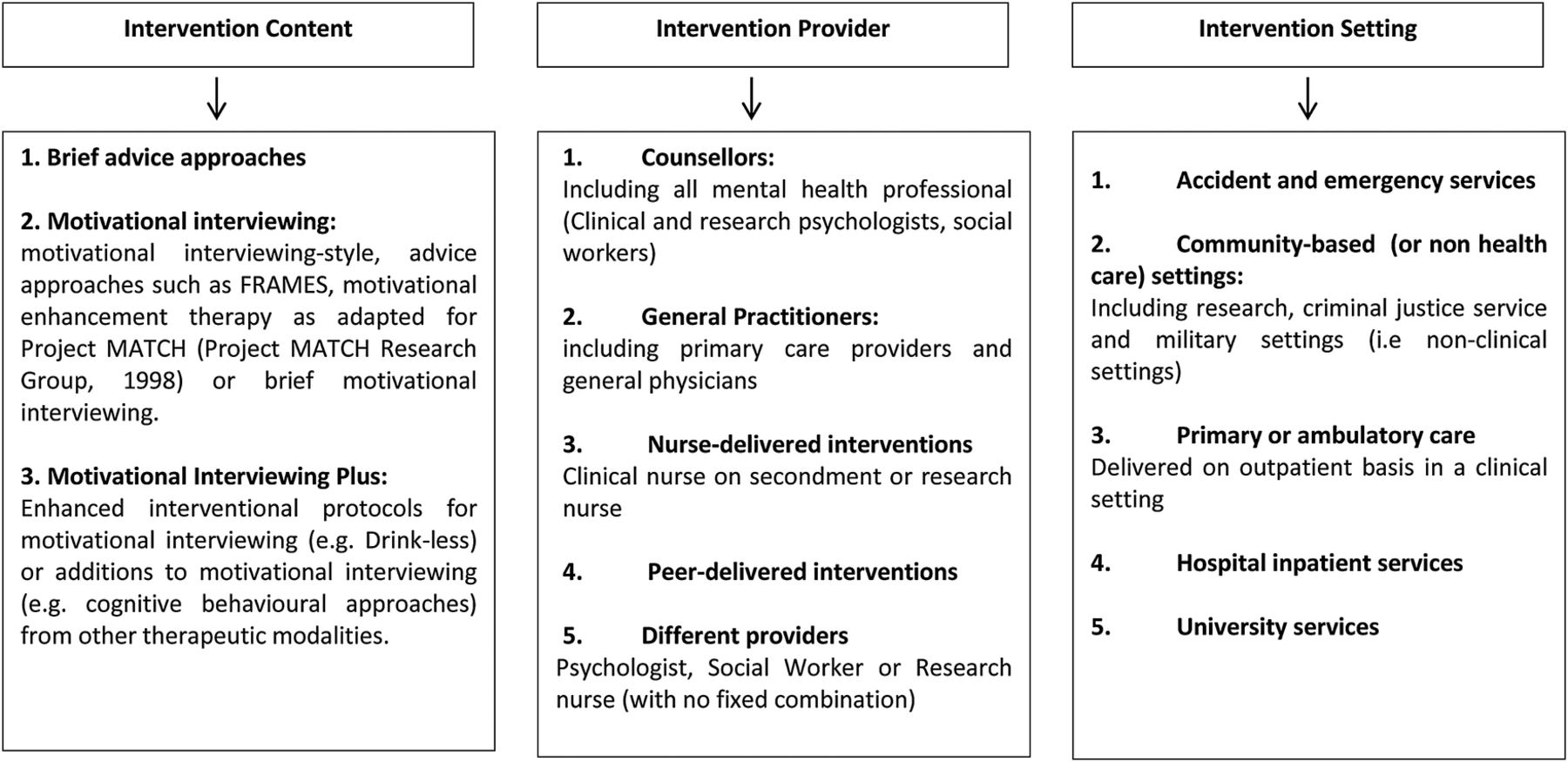 Intervention Content

1. Brief advice approaches

2. Motivational interviewing:
motivational interviewing-style, advice approaches such as FRAMES, motivational enhancement therapy as adapted for Project MATCH (Project MATCH Research Group, 1998) or brief motivational interviewing.

3. Motivational Interviewing Plus:
Enhanced interventional protocols for motivational interviewing (e.g. Drink-less) or additions to motivational interviewing (e.g. cognitive behavioural approaches) from other therapeutic modalities.

Intervention Provider

1. Counsellors:
Including all mental health professional (Clinical and research psychologists, social workers)

2. General Practitioners:
including primary care providers and general physicians

3. Nurse-delivered interventions
Clinical nurse on secondment or research nurse

4. Peer-delivered interventions

5. Different providers
Psychologist, Social Worker or Research nurse (with no fixed combination)

Intervention Setting

1. Accident and emergency services

2. Community-based (or non health care) settings:
Including research, criminal justice service and military settings (i.e non-clinical settings)

3. Primary or ambulatory care
Delivered on outpatient basis in a clinical setting

4. Hospital inpatient services

5. University services